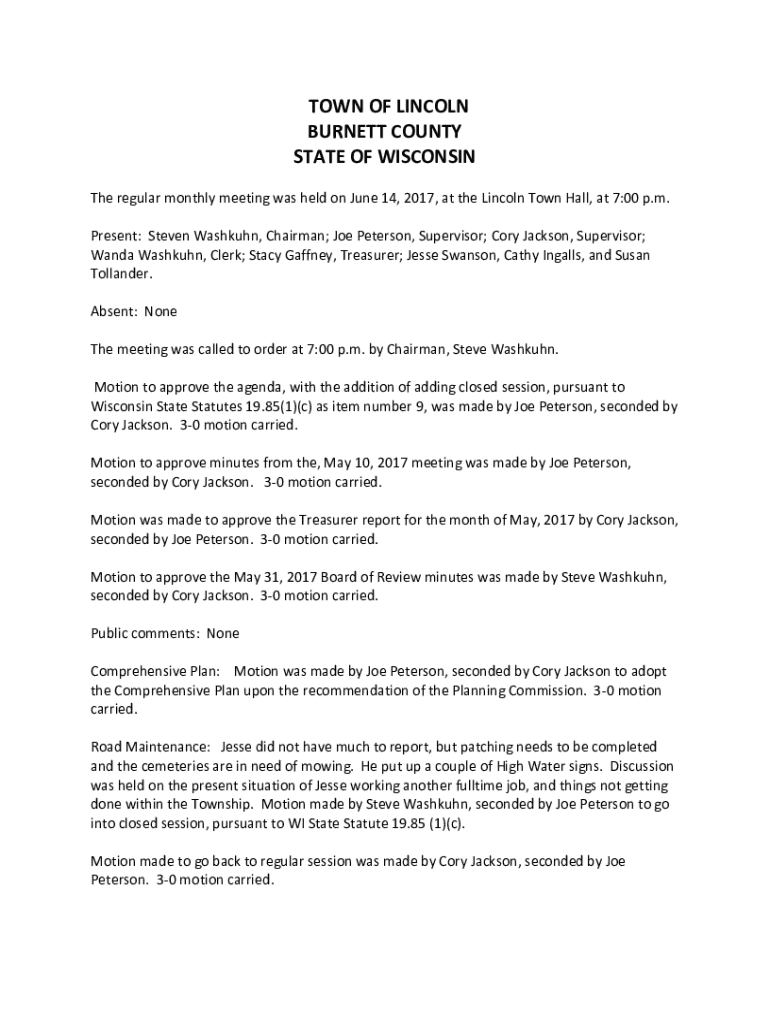 TOWN OF LINCOLN
BURNETT COUNTY
STATE OF WISCONSIN

The regular monthly meeting was held on June 14, 2017, at the Lincoln Town Hall, at 7:00 p.m.

Present: Steven Washkuhn, Chairman; Joe Peterson, Supervisor; Cory Jackson, Supervisor; Wanda Washkuhn, Clerk; Stacy Gaffney, Treasurer; Jesse Swanson, Cathy Ingalls, and Susan Tollander.

Absent: None

The meeting was called to order at 7:00 p.m. by Chairman, Steve Washkuhn.

Motion to approve the agenda, with the addition of adding closed session, pursuant to Wisconsin State Statutes 19.85(1)(c) as item number 9, was made by Joe Peterson, seconded by Cory Jackson. 3-0 motion carried.

Motion to approve minutes from the, May 10, 2017 meeting was made by Joe Peterson, seconded by Cory Jackson. 3-0 motion carried.

Motion was made to approve the Treasurer report for the month of May, 2017 by Cory Jackson, seconded by Joe Peterson. 3-0 motion carried.

Motion to approve the May 31, 2017 Board of Review minutes was made by Steve Washkuhn, seconded by Cory Jackson. 3-0 motion carried.

Public comments: None

Comprehensive Plan: Motion was made by Joe Peterson, seconded by Cory Jackson to adopt the Comprehensive Plan upon the recommendation of the Planning Commission. 3-0 motion carried.

Road Maintenance: Jesse did not have much to report, but patching needs to be completed and the cemeteries are in need of mowing. He put up a couple of High Water signs. Discussion was held on the present situation of Jesse working another fulltime job, and things not getting done within the Township. Motion made by Steve Washkuhn, seconded by Joe Peterson to go into closed session, pursuant to WI State Statute 19.85 (1)(c).

Motion made to go back to regular session was made by Cory Jackson, seconded by Joe Peterson. 3-0 motion carried.